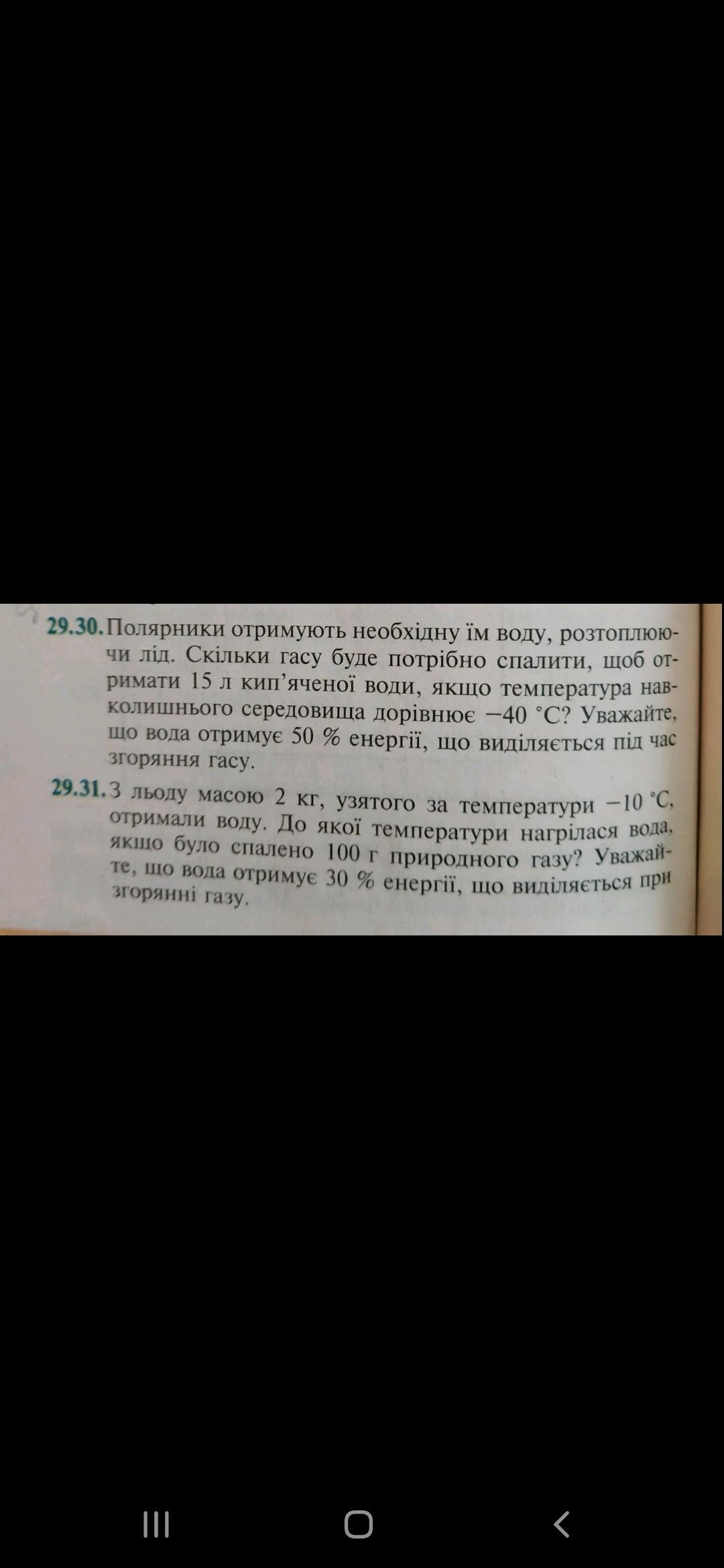 29.30. Полярники отримують необхідну їм воду, розтоплюючи лід. Скільки гасу буде потрібно спалити, щоб отримати 15 л кип'яченої води, якщо температура навколишнього середовища дорівнює −40 °C? Уважайте, що вода отримує 50 % енергії, що виділяється під час згоряння гасу.

29.31. З льоду масою 2 кг, узятого за температури −10 °C, отримали воду. До якої температури нагрілася вода, якщо було спалено 100 г природного газу? Уважайте, що вода отримує 30 % енергії, що виділяється при згорянні газу.